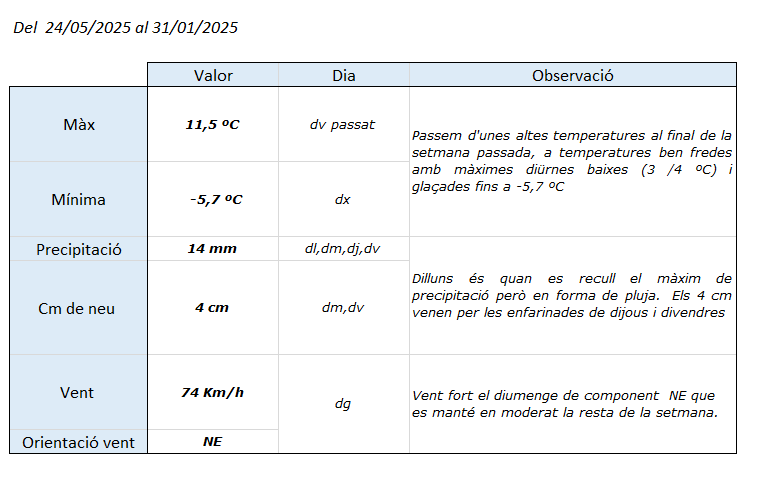 Del 24/05/2025 al 31/01/2025

| | Valor | Dia | Observació |
|---|---|---|---|
| Màx | 11,5 ºC | dv passat | Passem d'unes altes temperatures al final de la setmana passada, a temperatures ben fredes amb màximes diürnes baixes (3 /4 ºC) i glaçades fins a -5,7 ºC |
| Mínima | -5,7 ºC | dx | |
| Precipitació | 14 mm | dl,dm,dj,dv | Dilluns és quan es recull el màxim de precipitació però en forma de pluja. Els 4 cm venen per les enfarinades de dijous i divendres |
| Cm de neu | 4 cm | dm,dv | |
| Vent | 74 Km/h | dg | Vent fort el diumenge de component NE que es manté en moderat la resta de la setmana. |
| Orientació vent | NE | | |